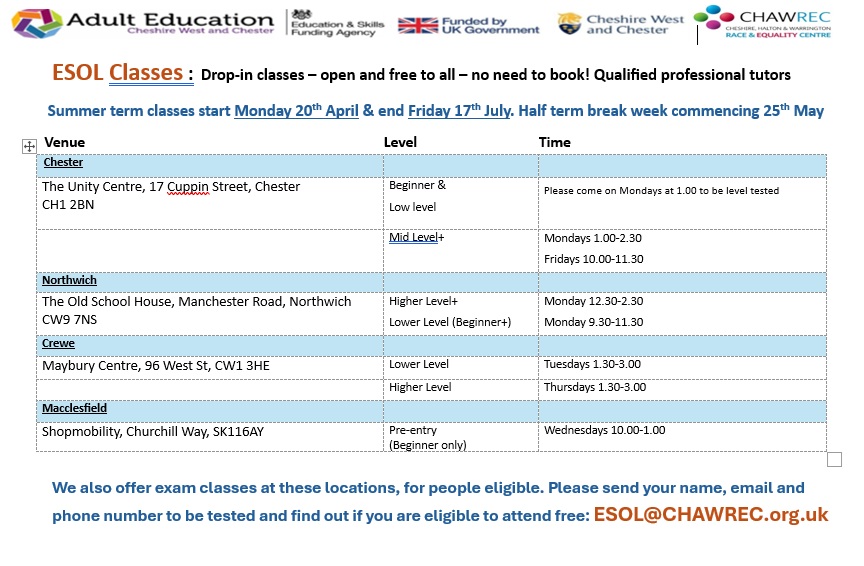 Adult Education
Cheshire West and Chester

Education & Skills Funding Agency

Funded by UK Government

Cheshire West and Chester

CHAWREC
CHESHIRE, HALTON & WARRINGTON RACE & EQUALITY CENTRE

ESOL Classes : Drop-in classes – open and free to all – no need to book! Qualified professional tutors

Summer term classes start Monday 20th April & end Friday 17th July. Half term break week commencing 25th May

| Venue | Level | Time |
|---|---|---|
| Chester | | |
| The Unity Centre, 17 Cuppin Street, Chester CH1 2BN | Beginner & Low level | Please come on Mondays at 1.00 to be level tested |
| | Mid Level+ | Mondays 1.00-2.30 Fridays 10.00-11.30 |
| Northwich | | |
| The Old School House, Manchester Road, Northwich CW9 7NS | Higher Level+ Lower Level (Beginner+) | Monday 12.30-2.30 Monday 9.30-11.30 |
| Crewe | | |
| Maybury Centre, 96 West St, CW1 3HE | Lower Level | Tuesdays 1.30-3.00 |
| | Higher Level | Thursdays 1.30-3.00 |
| Macclesfield | | |
| Shopmobility, Churchill Way, SK116AY | Pre-entry (Beginner only) | Wednesdays 10.00-1.00 |

We also offer exam classes at these locations, for people eligible. Please send your name, email and phone number to be tested and find out if you are eligible to attend free: ESOL@CHAWREC.org.uk